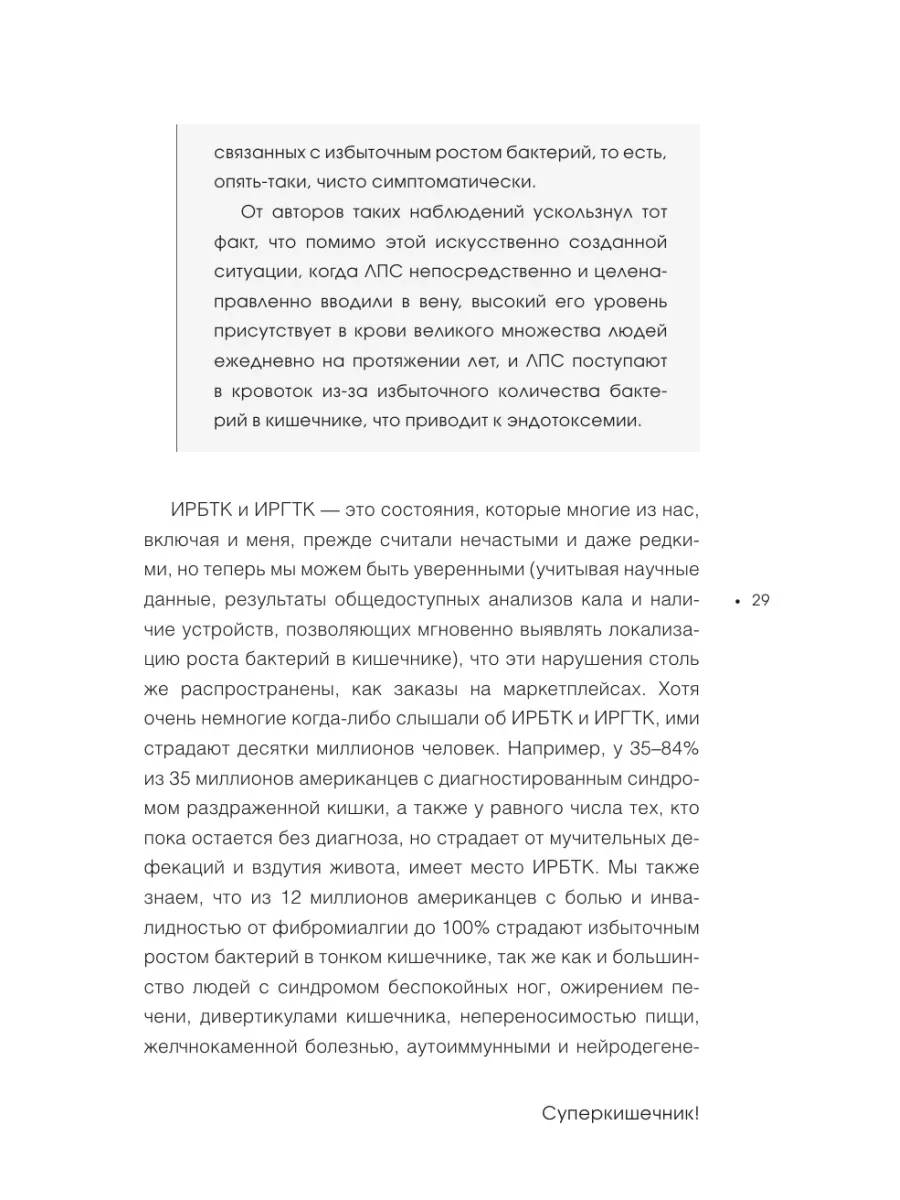 связанных с избыточным ростом бактерий, то есть, опять-таки, чисто симптоматически.

От авторов таких наблюдений ускользнул тот факт, что помимо этой искусственно созданной ситуации, когда ЛПС непосредственно и целенаправленно вводили в вену, высокий его уровень присутствует в крови великого множества людей ежедневно на протяжении лет, и ЛПС поступают в кровоток из-за избыточного количества бактерий в кишечнике, что приводит к эндотоксемии.

ИРБТК и ИРГТК — это состояния, которые многие из нас, включая и меня, прежде считали нечастыми и даже редкими, но теперь мы можем быть уверенными (учитывая научные данные, результаты общедоступных анализов кала и наличие устройств, позволяющих мгновенно выявлять локализацию роста бактерий в кишечнике), что эти нарушения столь же распространены, как заказы на маркетплейсах. Хотя очень немногие когда-либо слышали об ИРБТК и ИРГТК, ими страдают десятки миллионов человек. Например, у 35–84% из 35 миллионов американцев с диагностированным синдромом раздраженной кишки, а также у равного числа тех, кто пока остается без диагноза, но страдает от мучительных дефекаций и вздутия живота, имеет место ИРБТК. Мы также знаем, что из 12 миллионов американцев с болью и инвалидностью от фибромиалгии до 100% страдают избыточным ростом бактерий в тонком кишечнике, так же как и большинство людей с синдромом беспокойных ног, ожирением печени, дивертикулами кишечника, непереносимостью пищи, желчнокаменной болезнью, аутоиммунными и нейродегене-

• 29

Суперкишечник!